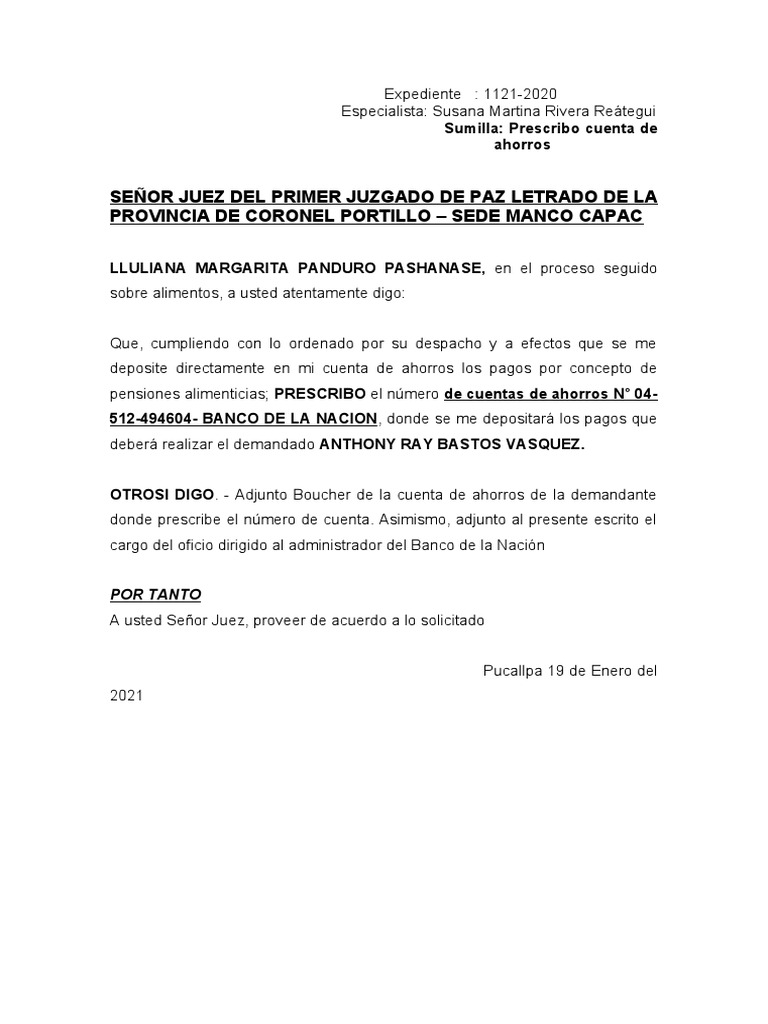 Expediente : 1121-2020
Especialista: Susana Martina Rivera Reátegui
Sumilla: Prescribo cuenta de ahorros

SEÑOR JUEZ DEL PRIMER JUZGADO DE PAZ LETRADO DE LA PROVINCIA DE CORONEL PORTILLO – SEDE MANCO CAPAC

LLULIANA MARGARITA PANDURO PASHANASE, en el proceso seguido sobre alimentos, a usted atentamente digo:

Que, cumpliendo con lo ordenado por su despacho y a efectos que se me deposite directamente en mi cuenta de ahorros los pagos por concepto de pensiones alimenticias; PRESCRIBO el número de cuentas de ahorros N° 04-512-494604- BANCO DE LA NACION, donde se me depositará los pagos que deberá realizar el demandado ANTHONY RAY BASTOS VASQUEZ.

OTROSI DIGO. - Adjunto Boucher de la cuenta de ahorros de la demandante donde prescribe el número de cuenta. Asimismo, adjunto al presente escrito el cargo del oficio dirigido al administrador del Banco de la Nación

POR TANTO
A usted Señor Juez, proveer de acuerdo a lo solicitado

Pucallpa 19 de Enero del 2021